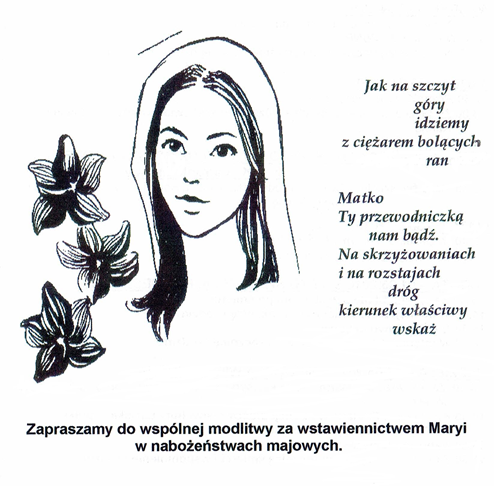 Jak na szczyt
góry
idziemy
z ciężarem bolących
ran

Matko
Ty przewodniczką
nam bądź.
Na skrzyżowaniach
i na rozstajach
dróg
kierunek właściwy
wskaż

Zapraszamy do wspólnej modlitwy za wstawiennictwem Maryi w nabożeństwach majowych.